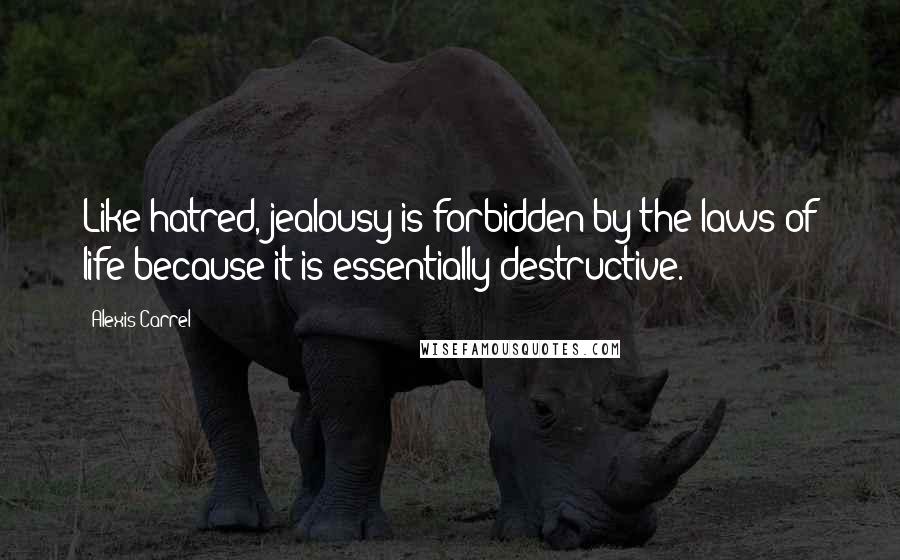 Like hatred, jealousy is forbidden by the laws of life because it is essentially destructive.

Alexis Carrel

WISEFAMOUSQUOTES.COM